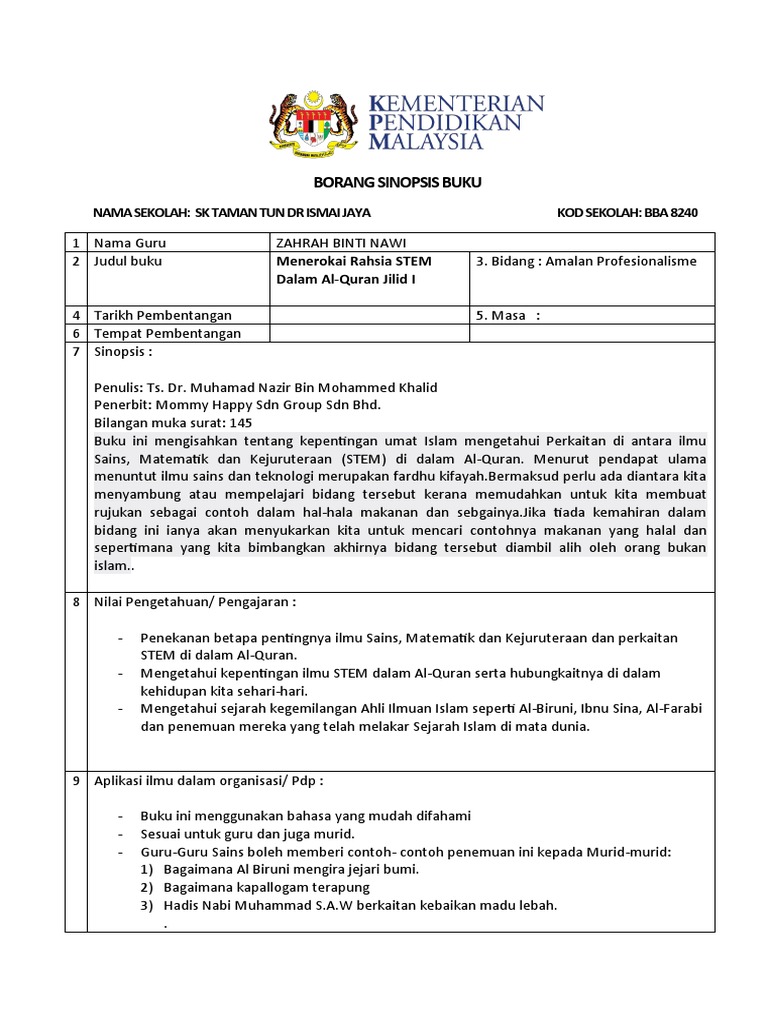 KEMENTERIAN
PENDIDIKAN
MALAYSIA

BORANG SINOPSIS BUKU

NAMA SEKOLAH: SK TAMAN TUN DR ISMAI JAYA KOD SEKOLAH: BBA 8240

1 Nama Guru ZAHRAH BINTI NAWI

2 Judul buku Menerokai Rahsia STEM Dalam Al-Quran Jilid I 3. Bidang : Amalan Profesionalisme

4 Tarikh Pembentangan 5. Masa :

6 Tempat Pembentangan

7 Sinopsis :

Penulis: Ts. Dr. Muhamad Nazir Bin Mohammed Khalid
Penerbit: Mommy Happy Sdn Group Sdn Bhd.
Bilangan muka surat: 145
Buku ini mengisahkan tentang kepentingan umat Islam mengetahui Perkaitan di antara ilmu Sains, Matematik dan Kejuruteraan (STEM) di dalam Al-Quran. Menurut pendapat ulama menuntut ilmu sains dan teknologi merupakan fardhu kifayah.Bermaksud perlu ada diantara kita menyambung atau mempelajari bidang tersebut kerana memudahkan untuk kita membuat rujukan sebagai contoh dalam hal-hala makanan dan sebgainya.Jika tiada kemahiran dalam bidang ini ianya akan menyukarkan kita untuk mencari contohnya makanan yang halal dan sepertimana yang kita bimbangkan akhirnya bidang tersebut diambil alih oleh orang bukan islam..

8 Nilai Pengetahuan/ Pengajaran :

- Penekanan betapa pentingnya ilmu Sains, Matematik dan Kejuruteraan dan perkaitan STEM di dalam Al-Quran.
- Mengetahui kepentingan ilmu STEM dalam Al-Quran serta hubungkaitnya di dalam kehidupan kita sehari-hari.
- Mengetahui sejarah kegemilangan Ahli Ilmuan Islam seperti Al-Biruni, Ibnu Sina, Al-Farabi dan penemuan mereka yang telah melakar Sejarah Islam di mata dunia.

9 Aplikasi ilmu dalam organisasi/ Pdp :

- Buku ini menggunakan bahasa yang mudah difahami
- Sesuai untuk guru dan juga murid.
- Guru-Guru Sains boleh memberi contoh- contoh penemuan ini kepada Murid-murid:
1) Bagaimana Al Biruni mengira jejari bumi.
2) Bagaimana kapallogam terapung
3) Hadis Nabi Muhammad S.A.W berkaitan kebaikan madu lebah.
.